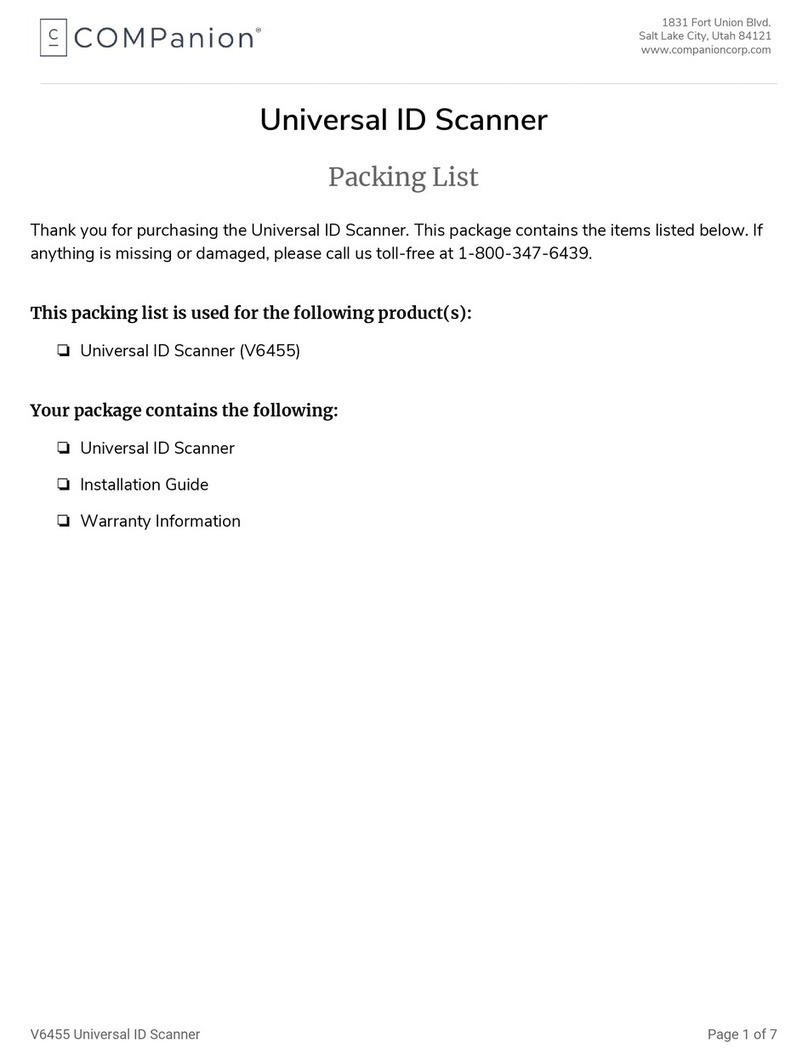 C COMPanion®

1831 Fort Union Blvd.
Salt Lake City, Utah 84121
www.companioncorp.com

Universal ID Scanner

Packing List

Thank you for purchasing the Universal ID Scanner. This package contains the items listed below. If anything is missing or damaged, please call us toll-free at 1-800-347-6439.

This packing list is used for the following product(s):

❏ Universal ID Scanner (V6455)

Your package contains the following:

❏ Universal ID Scanner

❏ Installation Guide

❏ Warranty Information

V6455 Universal ID Scanner

Page 1 of 7